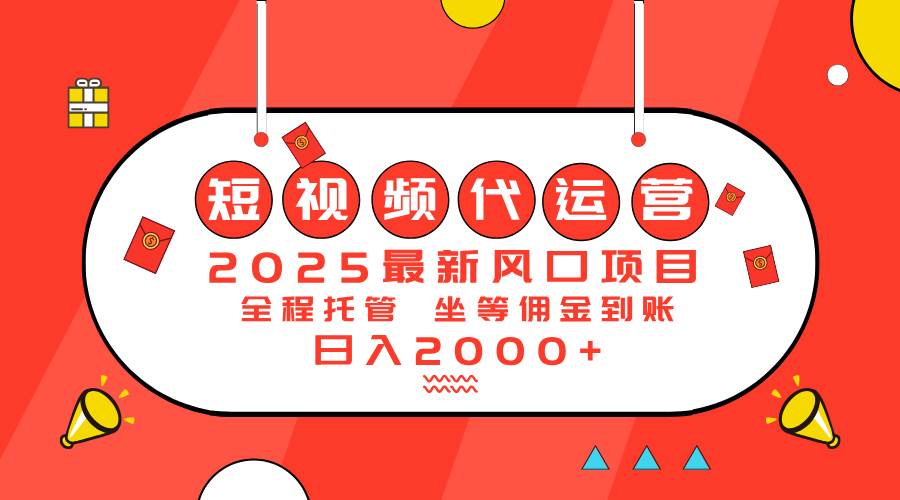 短视频代运营

2025最新风口项目

全程托管 坐等佣金到账

日入2000+